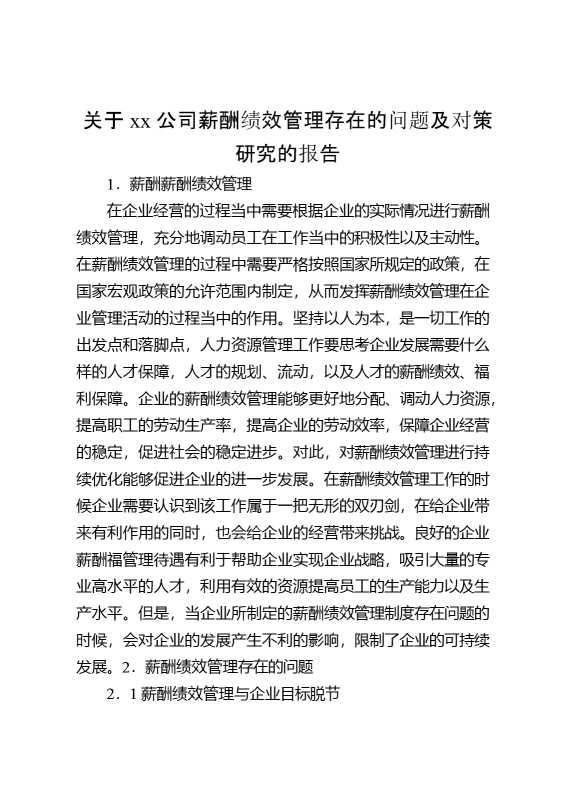 关于 xx 公司薪酬绩效管理存在的问题及对策研究的报告

1．薪酬薪酬绩效管理

在企业经营的过程当中需要根据企业的实际情况进行薪酬绩效管理，充分地调动员工在工作当中的积极性以及主动性。在薪酬绩效管理的过程中需要严格按照国家所规定的政策，在国家宏观政策的允许范围内制定，从而发挥薪酬绩效管理在企业管理活动的过程当中的作用。坚持以人为本，是一切工作的出发点和落脚点，人力资源管理工作要思考企业发展需要什么样的人才保障，人才的规划、流动，以及人才的薪酬绩效、福利保障。企业的薪酬绩效管理能够更好地分配、调动人力资源，提高职工的劳动生产率，提高企业的劳动效率，保障企业经营的稳定，促进社会的稳定进步。对此，对薪酬绩效管理进行持续优化能够促进企业的进一步发展。在薪酬绩效管理工作的时候企业需要认识到该工作属于一把无形的双刃剑，在给企业带来有利作用的同时，也会给企业的经营带来挑战。良好的企业薪酬福管理待遇有利于帮助企业实现企业战略，吸引大量的专业高水平的人才，利用有效的资源提高员工的生产能力以及生产水平。但是，当企业所制定的薪酬绩效管理制度存在问题的时候，会对企业的发展产生不利的影响，限制了企业的可持续发展。2．薪酬绩效管理存在的问题

2．1 薪酬绩效管理与企业目标脱节